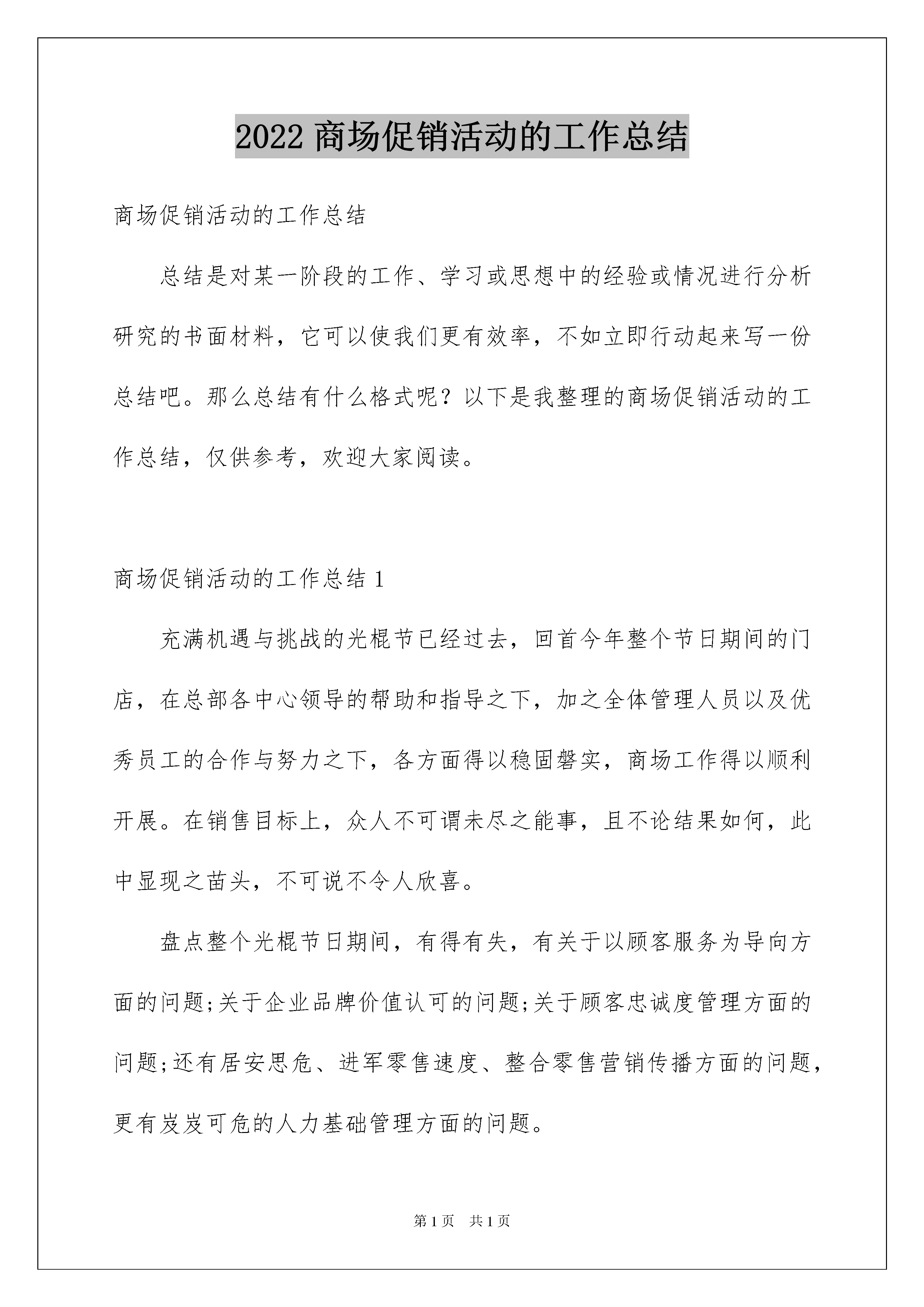 2022 商场促销活动的工作总结

商场促销活动的工作总结

总结是对某一阶段的工作、学习或思想中的经验或情况进行分析研究的书面材料，它可以使我们更有效率，不如立即行动起来写一份总结吧。那么总结有什么格式呢？以下是我整理的商场促销活动的工作总结，仅供参考，欢迎大家阅读。

商场促销活动的工作总结 1

充满机遇与挑战的光棍节已经过去，回首今年整个节日期间的门店，在总部各中心领导的帮助和指导之下，加之全体管理人员以及优秀员工的合作与努力之下，各方面得以稳固磐实，商场工作得以顺利开展。在销售目标上，众人不可谓未尽之能事，且不论结果如何，此中显现之苗头，不可说不令人欣喜。

盘点整个光棍节日期间，有得有失，有关于以顾客服务为导向方面的问题;关于企业品牌价值认可的问题;关于顾客忠诚度管理方面的问题;还有居安思危、进军零售速度、整合零售营销传播方面的问题，更有岌岌可危的人力基础管理方面的问题。

第 1 页　共 1 页